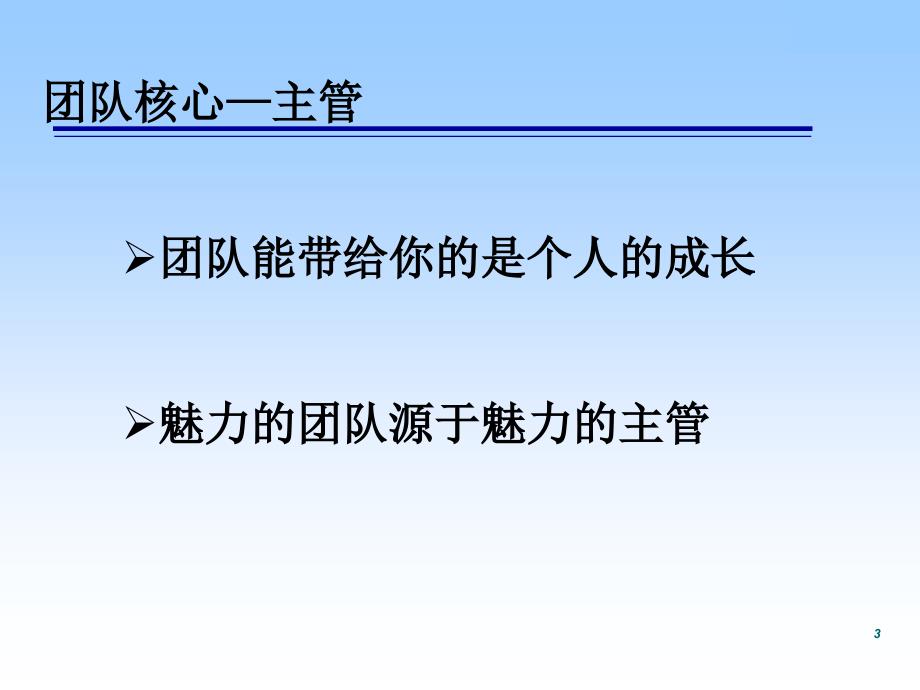 团队核心—主管

➢团队能带给你的是个人的成长

➢魅力的团队源于魅力的主管

3